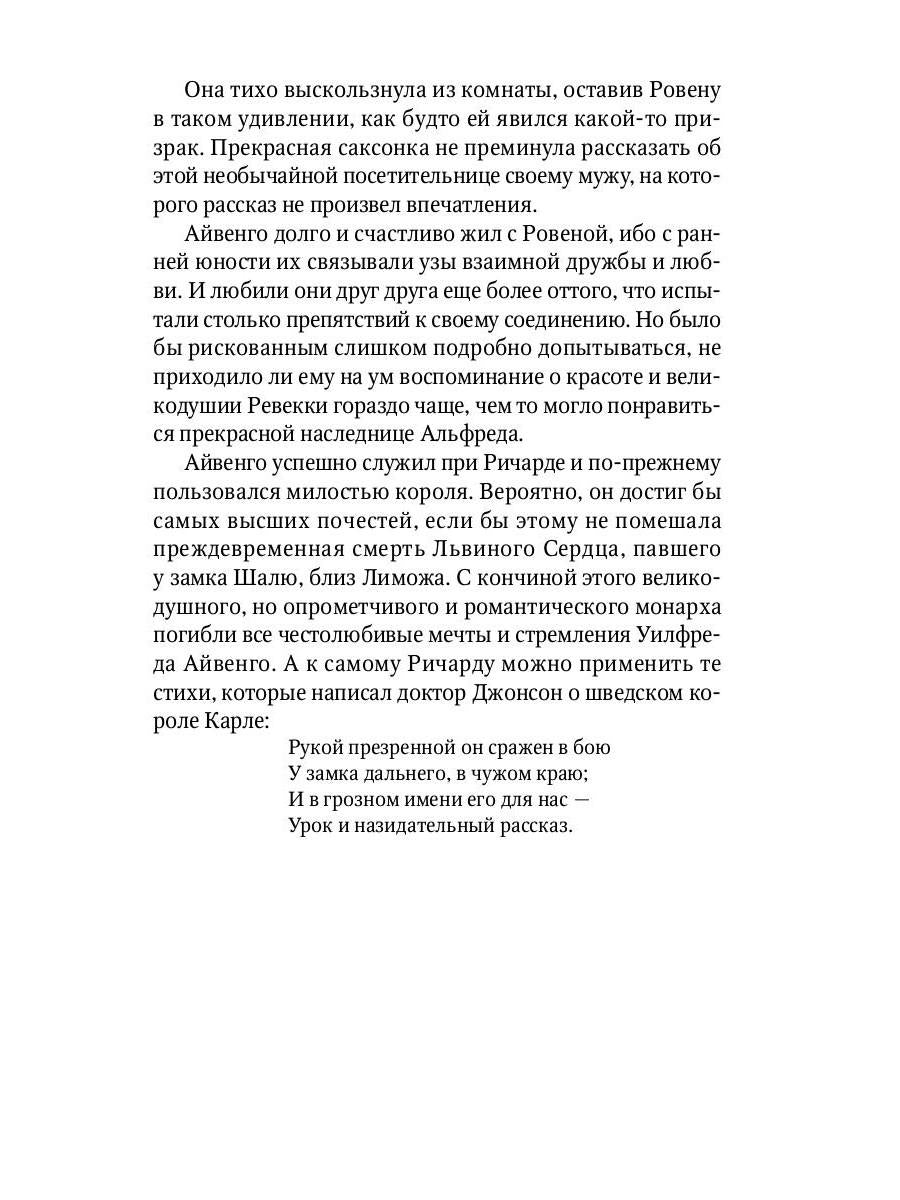 Она тихо выскользнула из комнаты, оставив Ровену в таком удивлении, как будто ей явился какой-то призрак. Прекрасная саксонка не преминула рассказать об этой необычайной посетительнице своему мужу, на которого рассказ не произвел впечатления.

Айвенго долго и счастливо жил с Ровеной, ибо с ранней юности их связывали узы взаимной дружбы и любви. И любили они друг друга еще более оттого, что испытали столько препятствий к своему соединению. Но было бы рискованным слишком подробно допытываться, не приходило ли ему на ум воспоминание о красоте и великодушии Ревекки гораздо чаще, чем то могло понравиться прекрасной наследнице Альфреда.

Айвенго успешно служил при Ричарде и по-прежнему пользовался милостью короля. Вероятно, он достиг бы самых высших почестей, если бы этому не помешала преждевременная смерть Львиного Сердца, павшего у замка Шалю, близ Лиможа. С кончиной этого великодушного, но опрометчивого и романтического монарха погибли все честолюбивые мечты и стремления Уилфреда Айвенго. А к самому Ричарду можно применить те стихи, которые написал доктор Джонсон о шведском короле Карле:

Рукой презренной он сражен в бою
У замка дальнего, в чужом краю;
И в грозном имени его для нас —
Урок и назидательный рассказ.